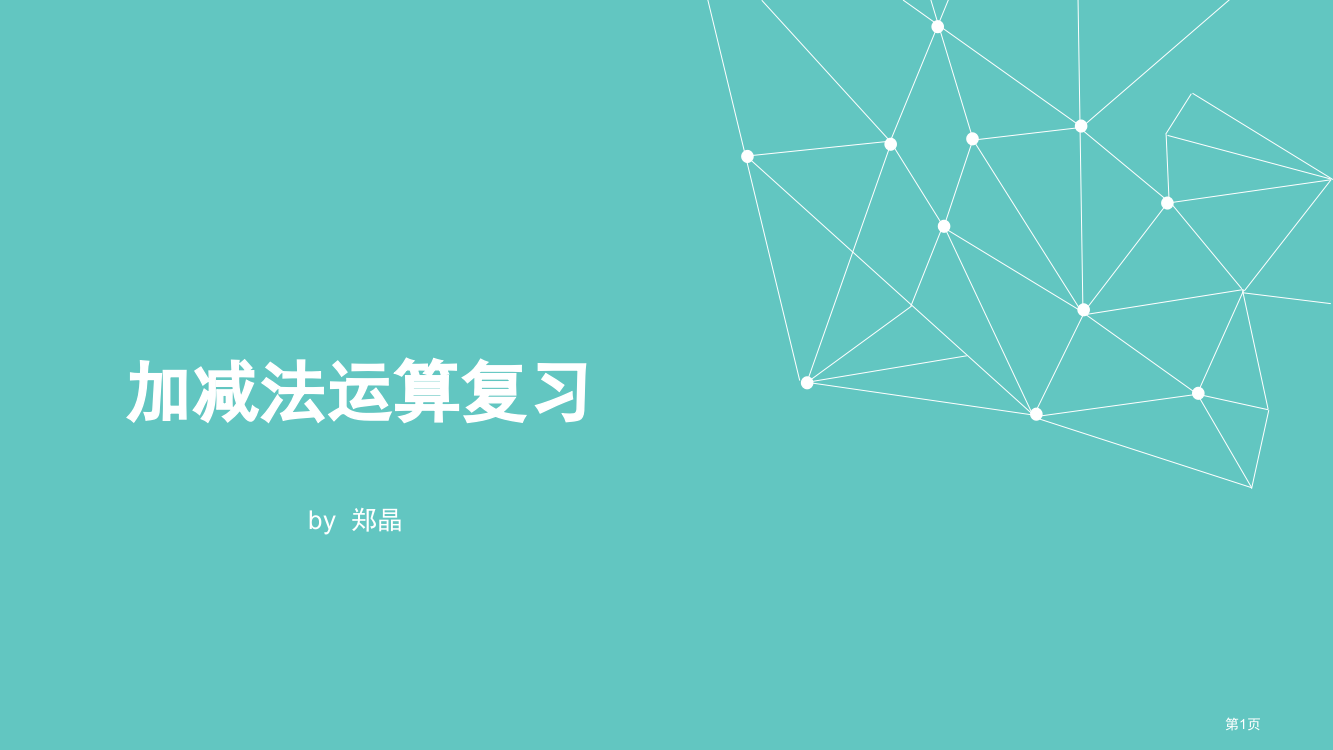 加减法运算复习

by 郑晶

第1页